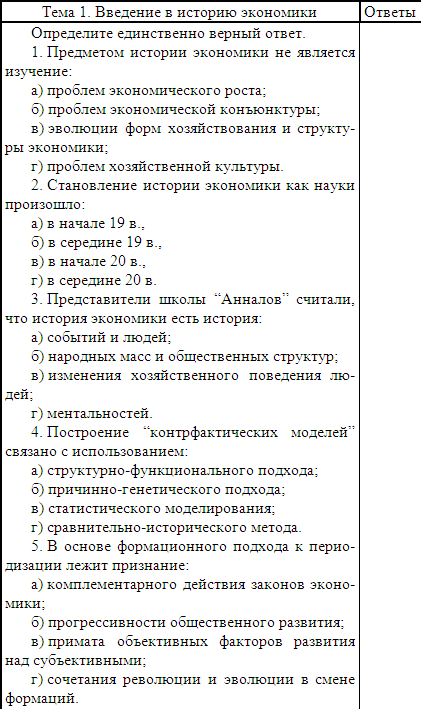 | Тема 1. Введение в историю экономики | Ответы |
|---|---|
| Определите единственно верный ответ.<br>1. Предметом истории экономики не является изучение:<br>а) проблем экономического роста;<br>б) проблем экономической конъюнктуры;<br>в) эволюции форм хозяйствования и структуры экономики;<br>г) проблем хозяйственной культуры.<br>2. Становление истории экономики как науки произошло:<br>а) в начале 19 в.,<br>б) в середине 19 в.,<br>в) в начале 20 в.,<br>г) в середине 20 в.<br>3. Представители школы “Анналов” считали, что история экономики есть история:<br>а) событий и людей;<br>б) народных масс и общественных структур;<br>в) изменения хозяйственного поведения людей;<br>г) ментальностей.<br>4. Построение “контрфактических моделей” связано с использованием:<br>а) структурно-функционального подхода;<br>б) причинно-генетического подхода;<br>в) статистического моделирования;<br>г) сравнительно-исторического метода.<br>5. В основе формационного подхода к периодизации лежит признание:<br>а) комплементарного действия законов экономики;<br>б) прогрессивности общественного развития;<br>в) примата объективных факторов развития над субъективными;<br>г) сочетания революции и эволюции в смене формаций. | |